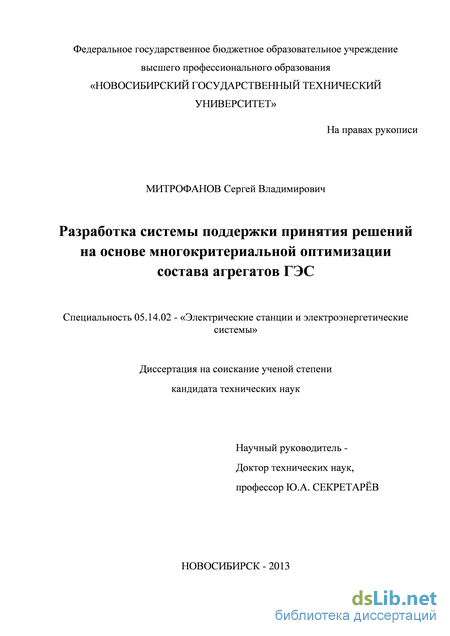 Федеральное государственное бюджетное образовательное учреждение высшего профессионального образования «НОВОСИБИРСКИЙ ГОСУДАРСТВЕННЫЙ ТЕХНИЧЕСКИЙ УНИВЕРСИТЕТ»

На правах рукописи

МИТРОФАНОВ Сергей Владимирович

Разработка системы поддержки принятия решений на основе многокритериальной оптимизации состава агрегатов ГЭС

Специальность 05.14.02 - «Электрические станции и электроэнергетические системы»

Диссертация на соискание ученой степени кандидата технических наук

Научный руководитель -
Доктор технических наук,
профессор Ю.А. СЕКРЕТАРЁВ

НОВОСИБИРСК - 2013

dsLib.net
библиотека диссертаций